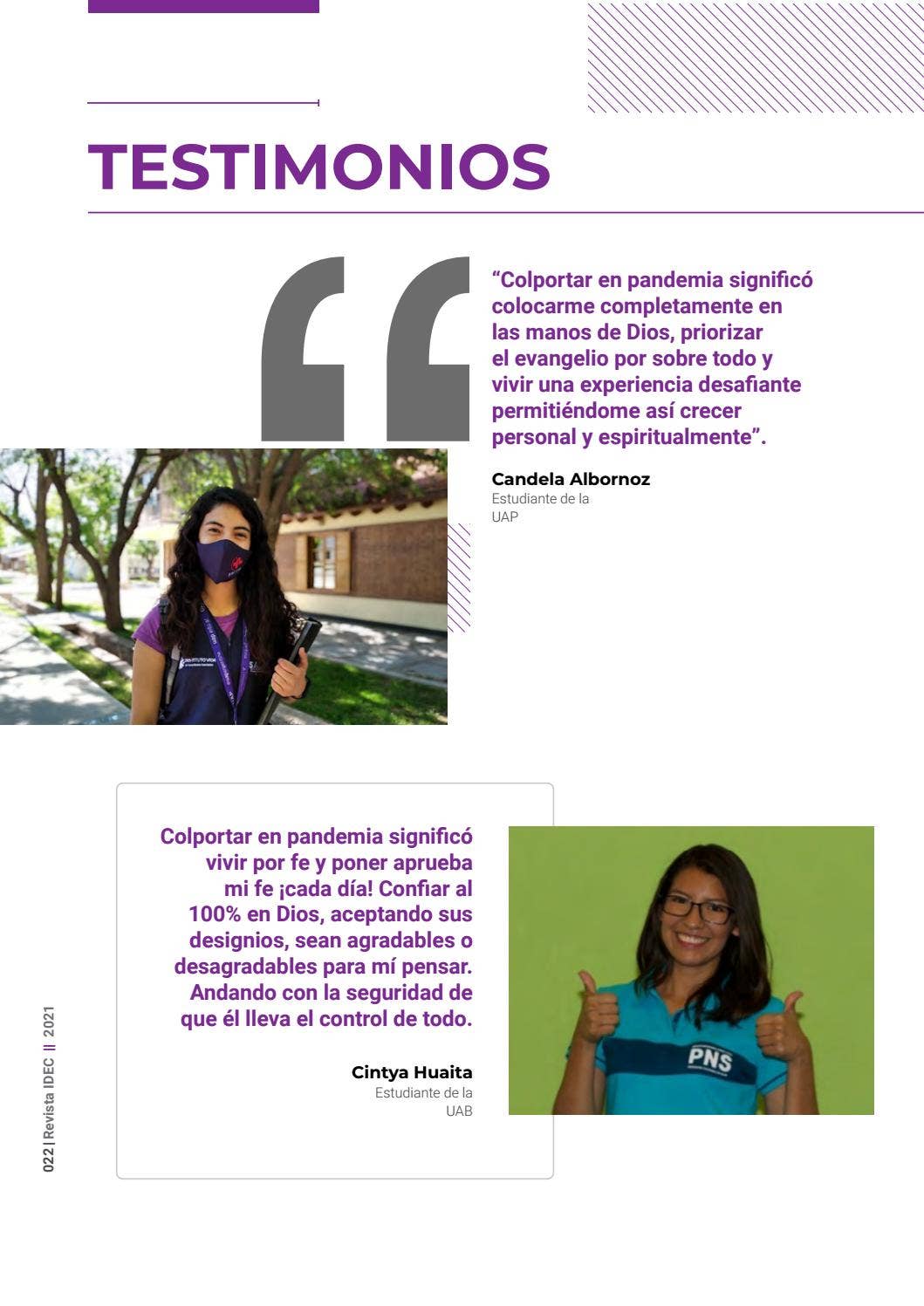 TESTIMONIOS

"Colportar en pandemia significó colocarme completamente en las manos de Dios, priorizar el evangelio por sobre todo y vivir una experiencia desafiante permitiéndome así crecer personal y espiritualmente".

Candela Albornoz
Estudiante de la
UAP

Colportar en pandemia significó vivir por fe y poner aprueba mi fe ¡cada día! Confiar al 100% en Dios, aceptando sus designios, sean agradables o desagradables para mí pensar. Andando con la seguridad de que él lleva el control de todo.

Cintya Huaita
Estudiante de la
UAB

PNS

022 | Revista IDEC || 2021